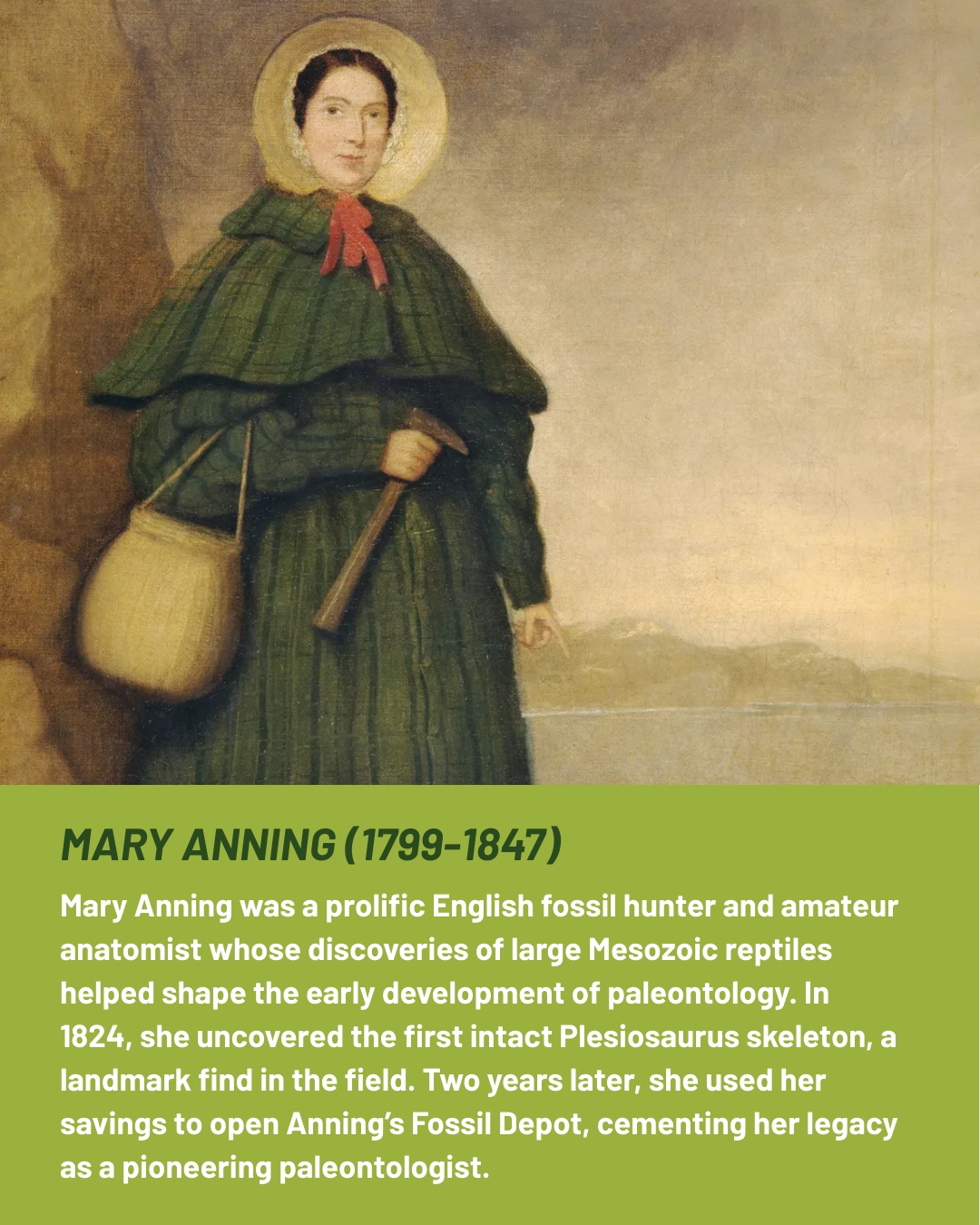 MARY ANNING (1799-1847)

Mary Anning was a prolific English fossil hunter and amateur anatomist whose discoveries of large Mesozoic reptiles helped shape the early development of paleontology. In 1824, she uncovered the first intact Plesiosaurus skeleton, a landmark find in the field. Two years later, she used her savings to open Anning's Fossil Depot, cementing her legacy as a pioneering paleontologist.